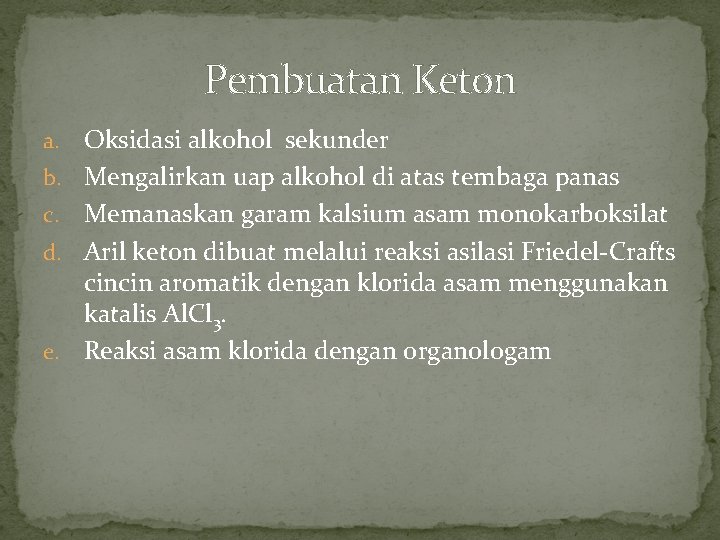 Pembuatan Keton

a. Oksidasi alkohol sekunder
b. Mengalirkan uap alkohol di atas tembaga panas
c. Memanaskan garam kalsium asam monokarboksilat
d. Aril keton dibuat melalui reaksi asilasi Friedel-Crafts cincin aromatik dengan klorida asam menggunakan katalis $AlCl_3$.
e. Reaksi asam klorida dengan organologam